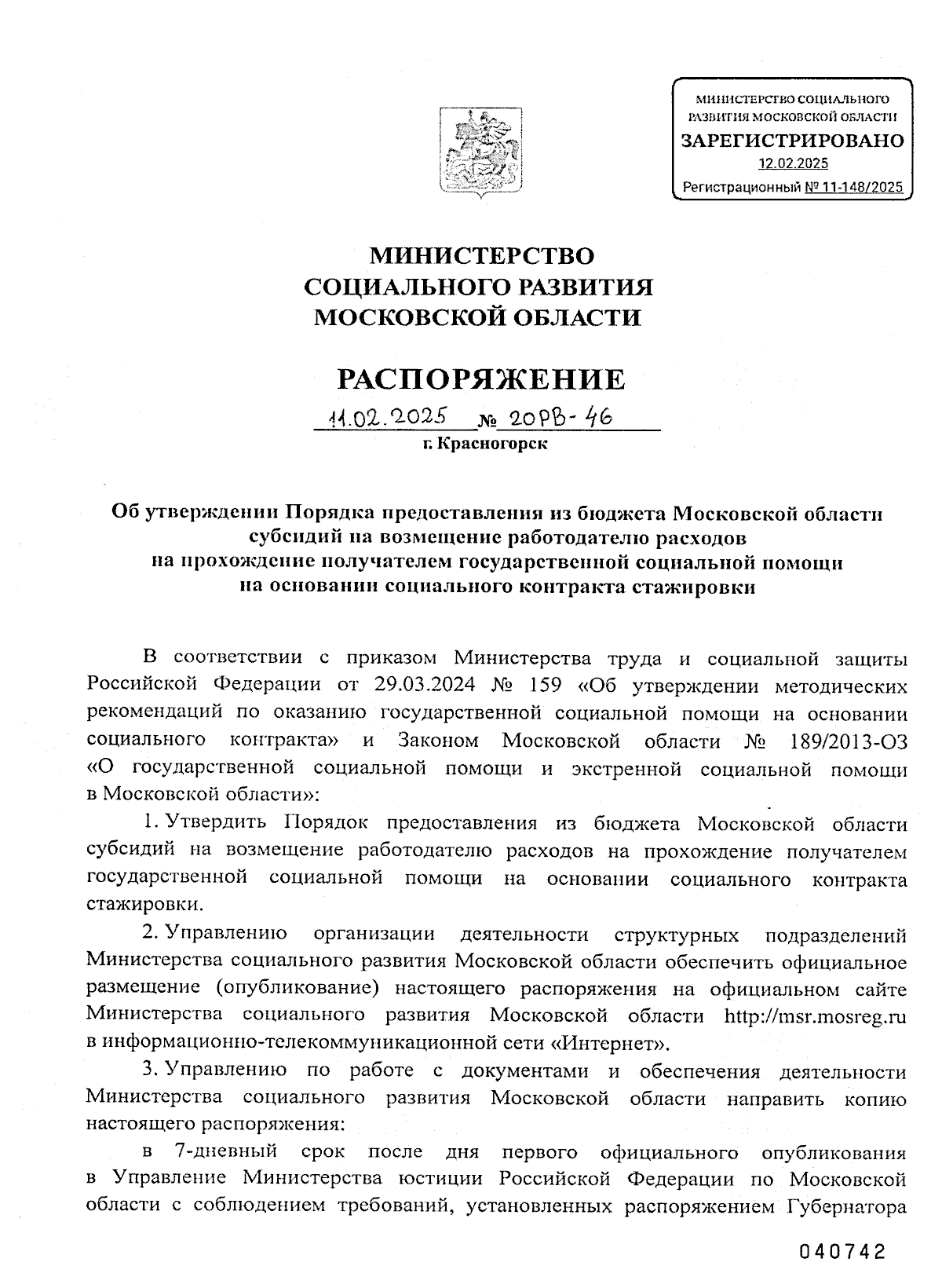 МИНИСТЕРСТВО СОЦИАЛЬНОГО РАЗВИТИЯ МОСКОВСКОЙ ОБЛАСТИ
ЗАРЕГИСТРИРОВАНО
12.02.2025
Регистрационный № 11-148/2025

МИНИСТЕРСТВО
СОЦИАЛЬНОГО РАЗВИТИЯ
МОСКОВСКОЙ ОБЛАСТИ

РАСПОРЯЖЕНИЕ

11.02.2025 № 20РВ-46
г. Красногорск

Об утверждении Порядка предоставления из бюджета Московской области субсидий на возмещение работодателю расходов на прохождение получателем государственной социальной помощи на основании социального контракта стажировки

В соответствии с приказом Министерства труда и социальной защиты Российской Федерации от 29.03.2024 № 159 «Об утверждении методических рекомендаций по оказанию государственной социальной помощи на основании социального контракта» и Законом Московской области № 189/2013-ОЗ «О государственной социальной помощи и экстренной социальной помощи в Московской области»:

1. Утвердить Порядок предоставления из бюджета Московской области субсидий на возмещение работодателю расходов на прохождение получателем государственной социальной помощи на основании социального контракта стажировки.

2. Управлению организации деятельности структурных подразделений Министерства социального развития Московской области обеспечить официальное размещение (опубликование) настоящего распоряжения на официальном сайте Министерства социального развития Московской области http://msr.mosreg.ru в информационно-телекоммуникационной сети «Интернет».

3. Управлению по работе с документами и обеспечения деятельности Министерства социального развития Московской области направить копию настоящего распоряжения:

в 7-дневный срок после дня первого официального опубликования в Управление Министерства юстиции Российской Федерации по Московской области с соблюдением требований, установленных распоряжением Губернатора

040742